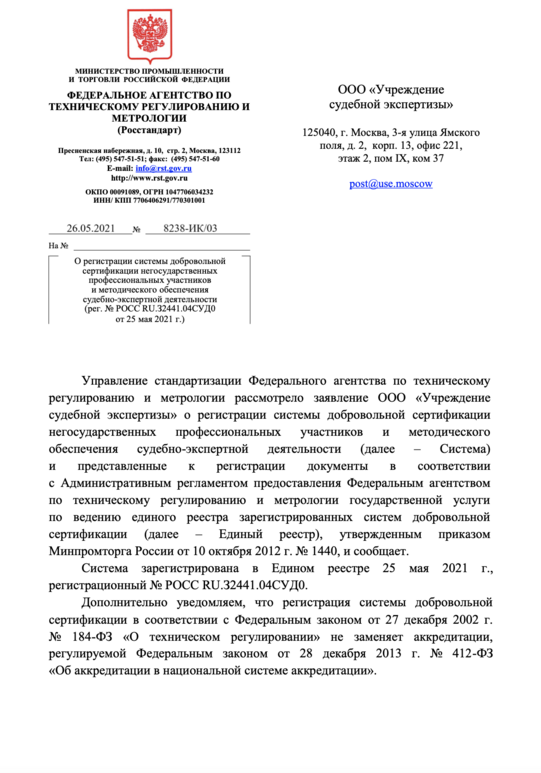 МИНИСТЕРСТВО ПРОМЫШЛЕННОСТИ
И ТОРГОВЛИ РОССИЙСКОЙ ФЕДЕРАЦИИ

ФЕДЕРАЛЬНОЕ АГЕНТСТВО ПО ТЕХНИЧЕСКОМУ РЕГУЛИРОВАНИЮ И МЕТРОЛОГИИ
(Росстандарт)

Пресненская набережная, д. 10, стр. 2, Москва, 123112
Тел: (495) 547-51-51; факс: (495) 547-51-60
E-mail: info@rst.gov.ru
http://www.rst.gov.ru

ОКПО 00091089, ОГРН 1047706034232
ИНН/ КПП 7706406291/770301001

26.05.2021 № 8238-ИК/03

На №

О регистрации системы добровольной сертификации негосударственных профессиональных участников и методического обеспечения судебно-экспертной деятельности (рег. № РОСС RU.З2441.04СУД0 от 25 мая 2021 г.)

ООО «Учреждение судебной экспертизы»

125040, г. Москва, 3-я улица Ямского поля, д. 2, корп. 13, офис 221, этаж 2, пом IX, ком 37

post@use.moscow

Управление стандартизации Федерального агентства по техническому регулированию и метрологии рассмотрело заявление ООО «Учреждение судебной экспертизы» о регистрации системы добровольной сертификации негосударственных профессиональных участников и методического обеспечения судебно-экспертной деятельности (далее – Система) и представленные к регистрации документы в соответствии с Административным регламентом предоставления Федеральным агентством по техническому регулированию и метрологии государственной услуги по ведению единого реестра зарегистрированных систем добровольной сертификации (далее – Единый реестр), утвержденным приказом Минпромторга России от 10 октября 2012 г. № 1440, и сообщает.

Система зарегистрирована в Едином реестре 25 мая 2021 г., регистрационный № РОСС RU.З2441.04СУД0.

Дополнительно уведомляем, что регистрация системы добровольной сертификации в соответствии с Федеральным законом от 27 декабря 2002 г. № 184-ФЗ «О техническом регулировании» не заменяет аккредитации, регулируемой Федеральным законом от 28 декабря 2013 г. № 412-ФЗ «Об аккредитации в национальной системе аккредитации».